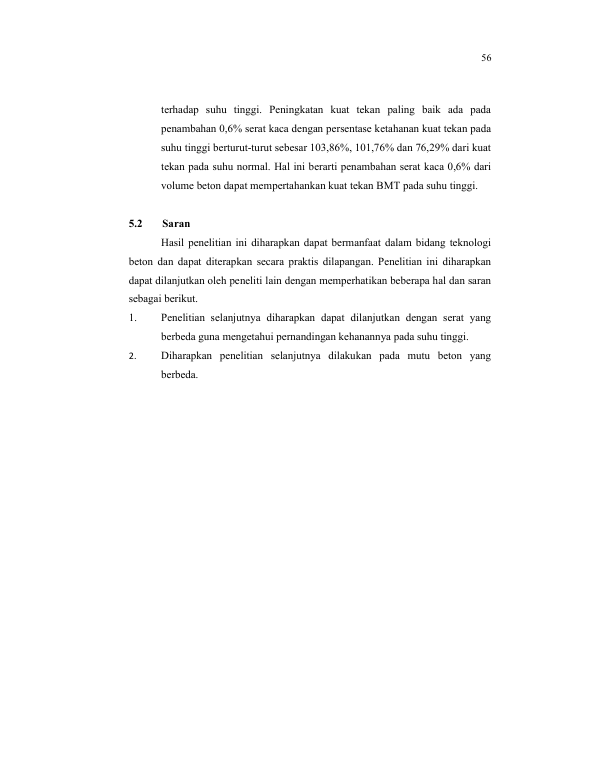 56

terhadap suhu tinggi. Peningkatan kuat tekan paling baik ada pada penambahan 0,6% serat kaca dengan persentase ketahanan kuat tekan pada suhu tinggi berturut-turut sebesar 103,86%, 101,76% dan 76,29% dari kuat tekan pada suhu normal. Hal ini berarti penambahan serat kaca 0,6% dari volume beton dapat mempertahankan kuat tekan BMT pada suhu tinggi.

5.2 Saran

Hasil penelitian ini diharapkan dapat bermanfaat dalam bidang teknologi beton dan dapat diterapkan secara praktis dilapangan. Penelitian ini diharapkan dapat dilanjutkan oleh peneliti lain dengan memperhatikan beberapa hal dan saran sebagai berikut.

1. Penelitian selanjutnya diharapkan dapat dilanjutkan dengan serat yang berbeda guna mengetahui pernandingan kehanannya pada suhu tinggi.

2. Diharapkan penelitian selanjutnya dilakukan pada mutu beton yang berbeda.